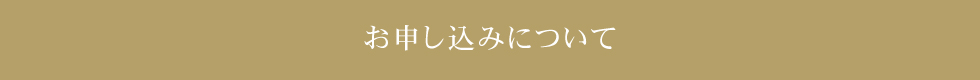 お申し込みについて